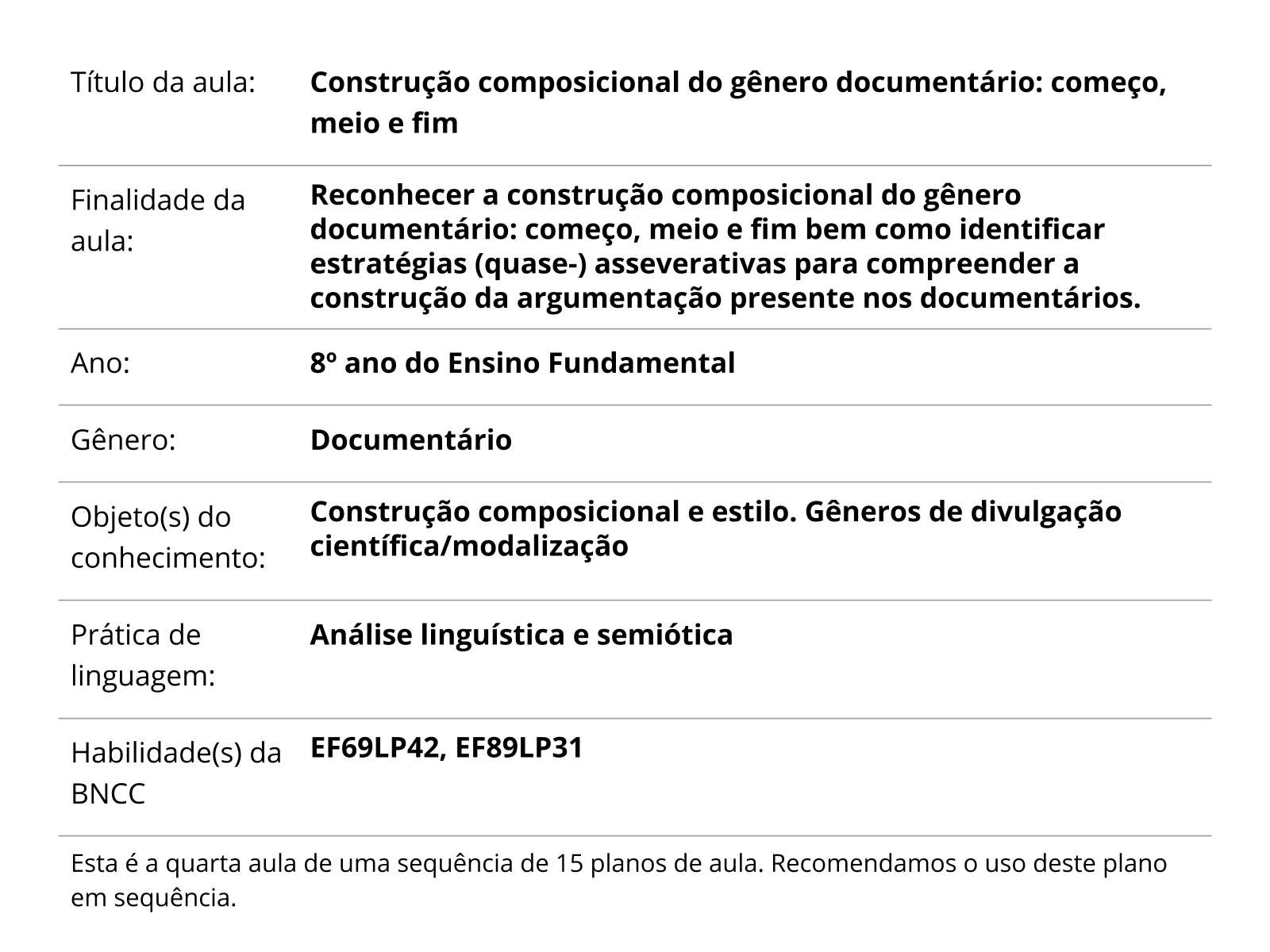 | | |
|---|---|
| Título da aula: | **Construção composicional do gênero documentário: começo, meio e fim** |
| Finalidade da aula: | **Reconhecer a construção composicional do gênero documentário: começo, meio e fim bem como identificar estratégias (quase-) asseverativas para compreender a construção da argumentação presente nos documentários.** |
| Ano: | **8º ano do Ensino Fundamental** |
| Gênero: | **Documentário** |
| Objeto(s) do conhecimento: | **Construção composicional e estilo. Gêneros de divulgação científica/modalização** |
| Prática de linguagem: | **Análise linguística e semiótica** |
| Habilidade(s) da BNCC | **EF69LP42, EF89LP31** |

Esta é a quarta aula de uma sequência de 15 planos de aula. Recomendamos o uso deste plano em sequência.